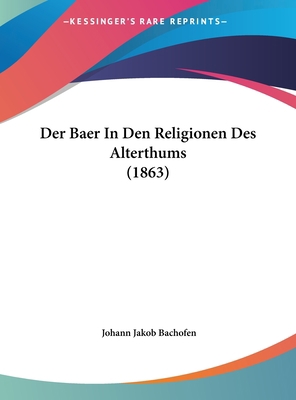 —KESSINGER'S RARE REPRINTS—

Der Baer In Den Religionen Des Alterthums
(1863)

Johann Jakob Bachofen